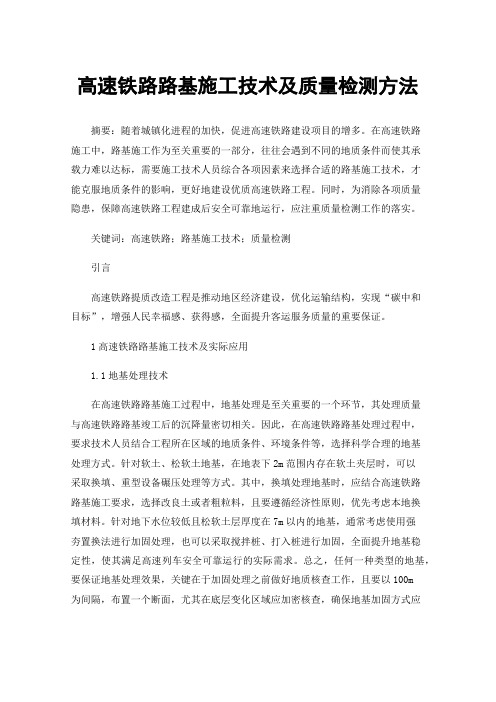 高速铁路路基施工技术及质量检测方法

摘要：随着城镇化进程的加快，促进高速铁路建设项目的增多。在高速铁路施工中，路基施工作为至关重要的一部分，往往会遇到不同的地质条件而使其承载力难以达标，需要施工技术人员综合各项因素来选择合适的路基施工技术，才能克服地质条件的影响，更好地建设优质高速铁路工程。同时，为消除各项质量隐患，保障高速铁路工程建成后安全可靠地运行，应注重质量检测工作的落实。

关键词：高速铁路；路基施工技术；质量检测

引言

高速铁路提质改造工程是推动地区经济建设，优化运输结构，实现“碳中和目标”，增强人民幸福感、获得感，全面提升客运服务质量的重要保证。

1 高速铁路路基施工技术及实际应用

1.1 地基处理技术

在高速铁路路基施工过程中，地基处理是至关重要的一个环节，其处理质量与高速铁路路基竣工后的沉降量密切相关。因此，在高速铁路路基处理过程中，要求技术人员结合工程所在区域的地质条件、环境条件等，选择科学合理的地基处理方式。针对软土、松软土地基，在地表下 2m 范围内存在软土夹层时，可以采取换填、重型设备碾压处理等方式。其中，换填处理地基时，应结合高速铁路路基施工要求，选择改良土或者粗粒料，且要遵循经济性原则，优先考虑本地换填材料。针对地下水位较低且松软土层厚度在 7m 以内的地基，通常考虑使用强夯置换法进行加固处理，也可以采取搅拌桩、打入桩进行加固，全面提升地基稳定性，使其满足高速列车安全可靠运行的实际需求。总之，任何一种类型的地基，要保证地基处理效果，关键在于加固处理之前做好地质核查工作，且要以 100m 为间隔，布置一个断面，尤其在底层变化区域应加密核查，确保地基加固方式应